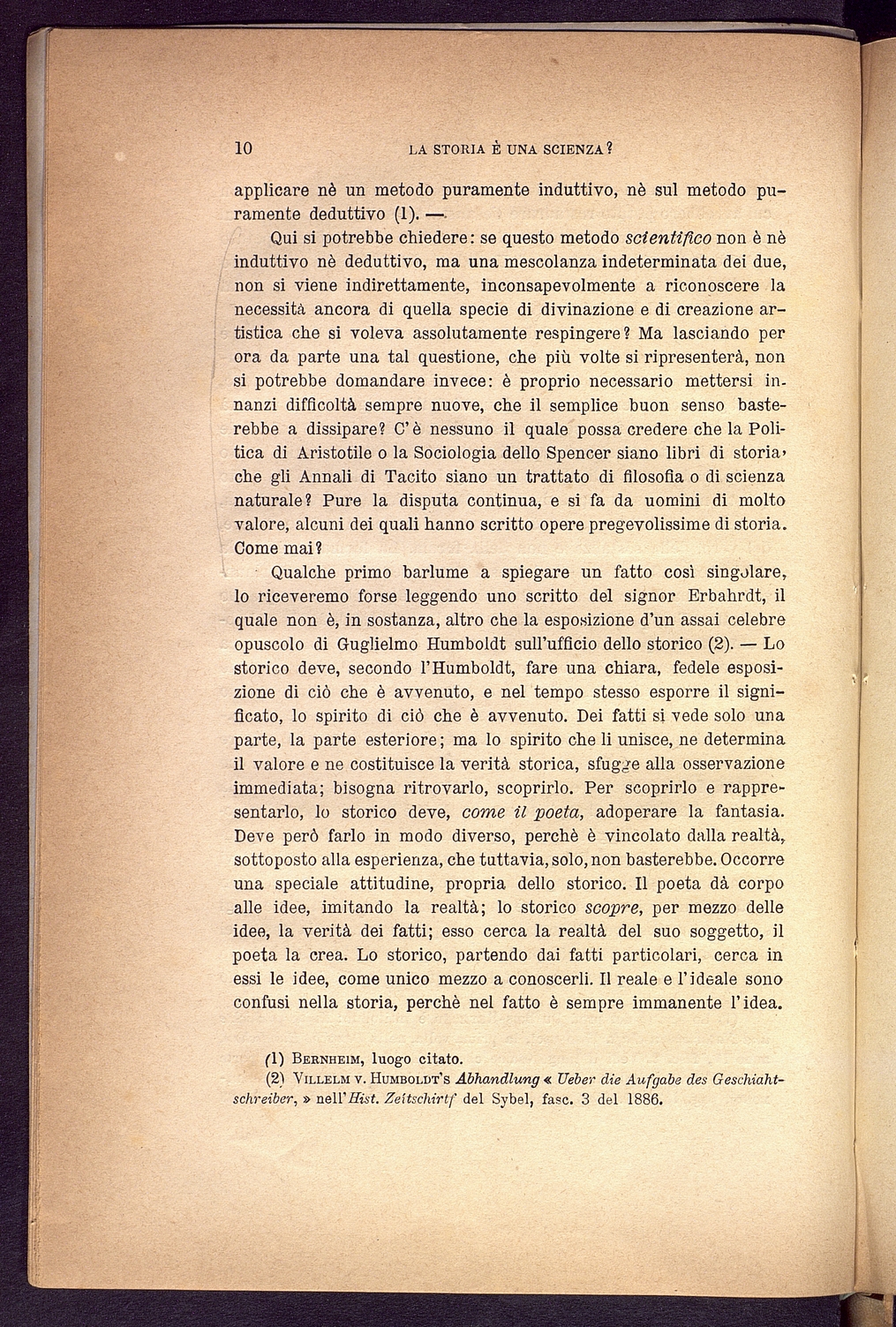 10 LA STORIA È UNA SCIENZA?

applicare nè un metodo puramente induttivo, nè sul metodo puramente deduttivo (1). —

Qui si potrebbe chiedere: se questo metodo scientifico non è nè induttivo nè deduttivo, ma una mescolanza indeterminata dei due, non si viene indirettamente, inconsapevolmente a riconoscere la necessità ancora di quella specie di divinazione e di creazione artistica che si voleva assolutamente respingere? Ma lasciando per ora da parte una tal questione, che più volte si ripresenterà, non si potrebbe domandare invece: è proprio necessario mettersi innanzi difficoltà sempre nuove, che il semplice buon senso basterebbe a dissipare? C'è nessuno il quale possa credere che la Politica di Aristotile o la Sociologia dello Spencer siano libri di storia, che gli Annali di Tacito siano un trattato di filosofia o di scienza naturale? Pure la disputa continua, e si fa da uomini di molto valore, alcuni dei quali hanno scritto opere pregevolissime di storia. Come mai?

Qualche primo barlume a spiegare un fatto così singolare, lo riceveremo forse leggendo uno scritto del signor Erbahrdt, il quale non è, in sostanza, altro che la esposizione d'un assai celebre opuscolo di Guglielmo Humboldt sull'ufficio dello storico (2). — Lo storico deve, secondo l'Humboldt, fare una chiara, fedele esposizione di ciò che è avvenuto, e nel tempo stesso esporre il significato, lo spirito di ciò che è avvenuto. Dei fatti si vede solo una parte, la parte esteriore; ma lo spirito che li unisce, ne determina il valore e ne costituisce la verità storica, sfugge alla osservazione immediata; bisogna ritrovarlo, scoprirlo. Per scoprirlo e rappresentarlo, lo storico deve, come il poeta, adoperare la fantasia. Deve però farlo in modo diverso, perchè è vincolato dalla realtà, sottoposto alla esperienza, che tuttavia, solo, non basterebbe. Occorre una speciale attitudine, propria dello storico. Il poeta dà corpo alle idee, imitando la realtà; lo storico scopre, per mezzo delle idee, la verità dei fatti; esso cerca la realtà del suo soggetto, il poeta la crea. Lo storico, partendo dai fatti particolari, cerca in essi le idee, come unico mezzo a conoscerli. Il reale e l'ideale sono confusi nella storia, perchè nel fatto è sempre immanente l'idea.

(1) Bernheim, luogo citato.
(2) Villelm v. Humboldt's Abhandlung « Ueber die Aufgabe des Geschiahtschreiber, » nell'Hist. Zeitschirtf del Sybel, fasc. 3 del 1886.